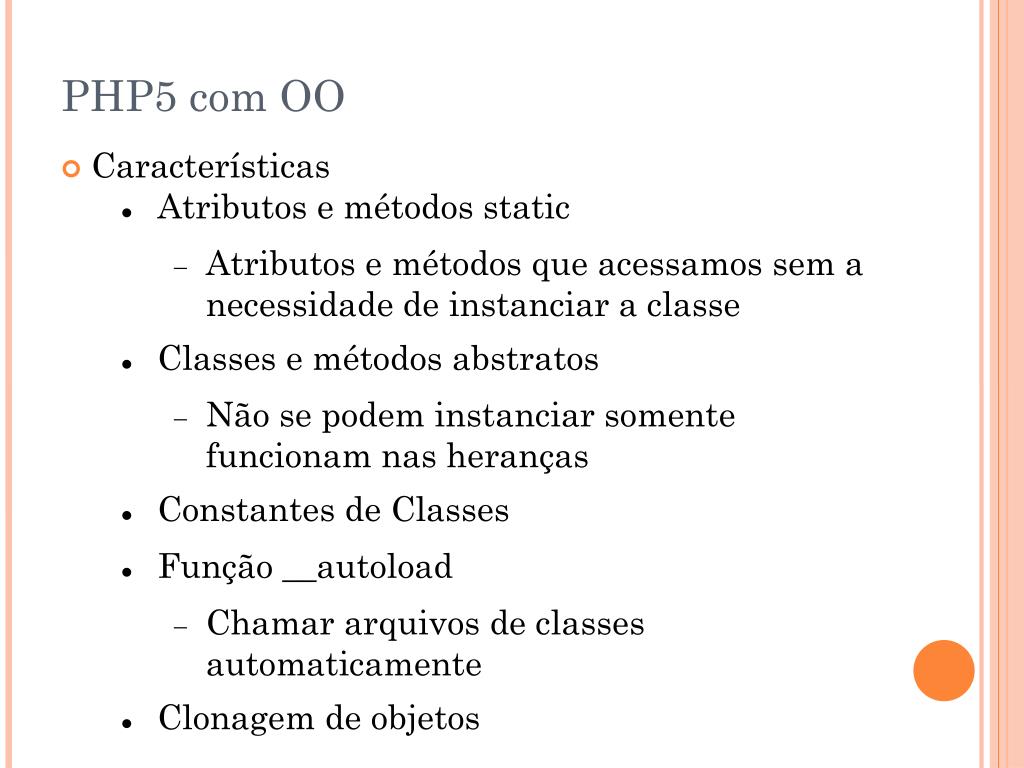 PHP5 com OO

Características

Atributos e métodos static

Atributos e métodos que acessamos sem a necessidade de instanciar a classe

Classes e métodos abstratos

Não se podem instanciar somente funcionam nas heranças

Constantes de Classes

Função __autoload

Chamar arquivos de classes automaticamente

Clonagem de objetos